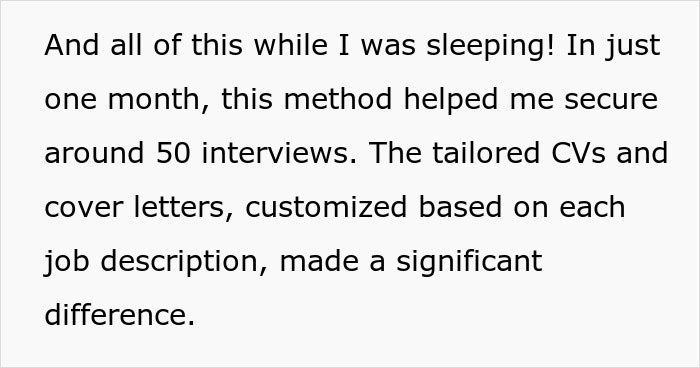 And all of this while I was sleeping! In just one month, this method helped me secure around 50 interviews. The tailored CVs and cover letters, customized based on each job description, made a significant difference.